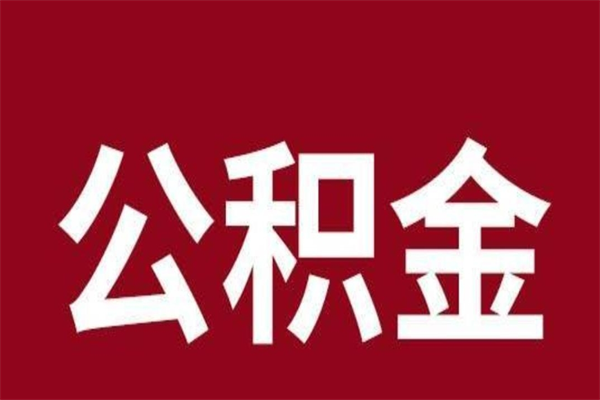 公积金